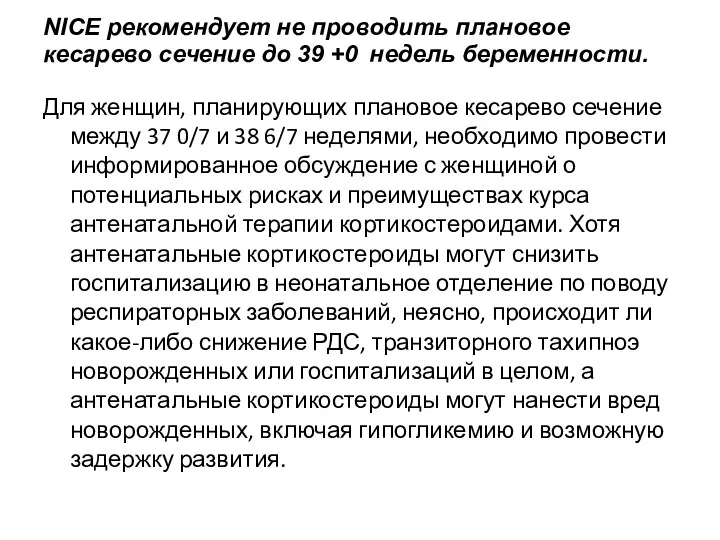 NICE рекомендует не проводить плановое кесарево сечение до 39 +0  недель беременности.

Для женщин, планирующих плановое кесарево сечение между 37 0/7 и 38 6/7 неделями, необходимо провести информированное обсуждение с женщиной о потенциальных рисках и преимуществах курса антенатальной терапии кортикостероидами. Хотя антенатальные кортикостероиды могут снизить госпитализацию в неонатальное отделение по поводу респираторных заболеваний, неясно, происходит ли какое-либо снижение РДС, транзиторного тахипноэ новорожденных или госпитализаций в целом, а антенатальные кортикостероиды могут нанести вред новорожденных, включая гипогликемию и возможную задержку развития.